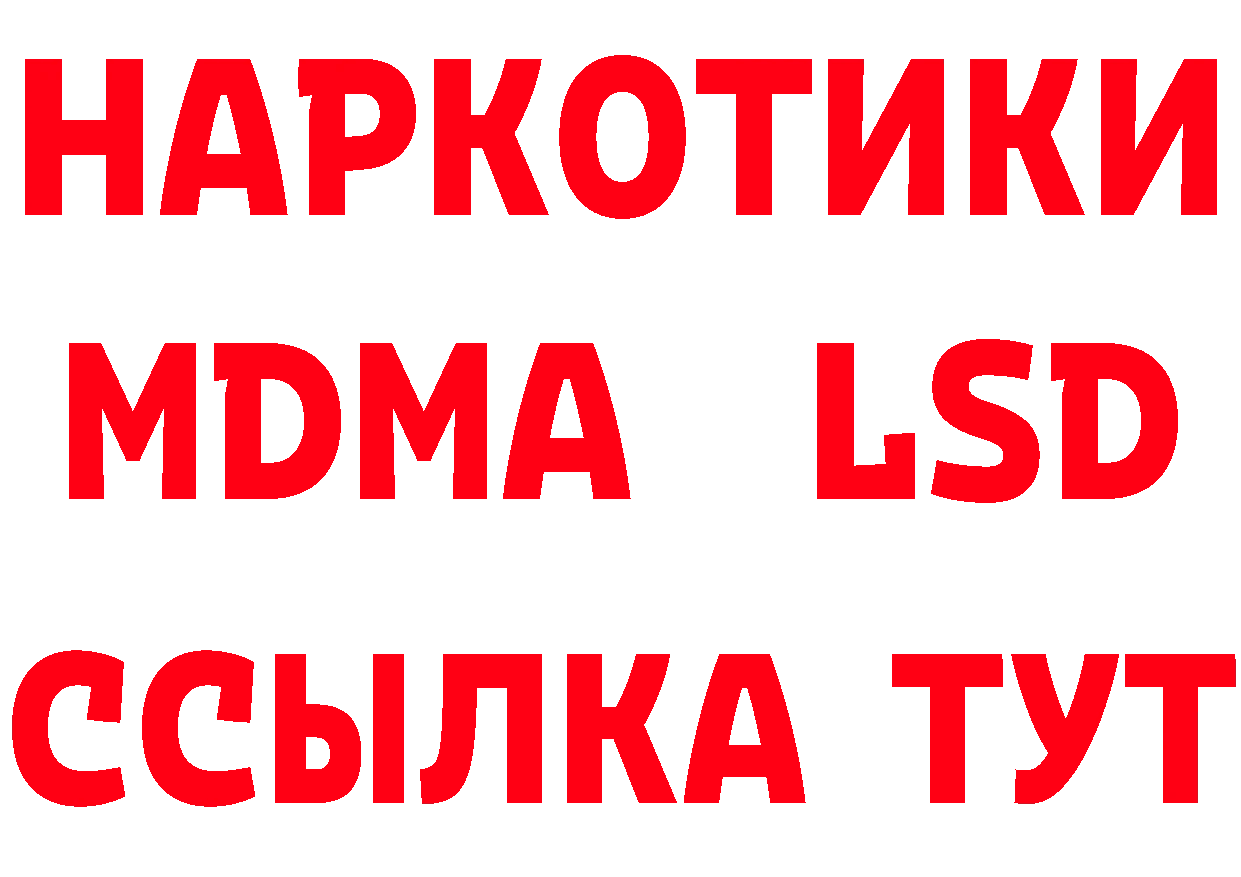 НАРКОТИКИ
MDMA LSD
ССЫЛКА ТУТ